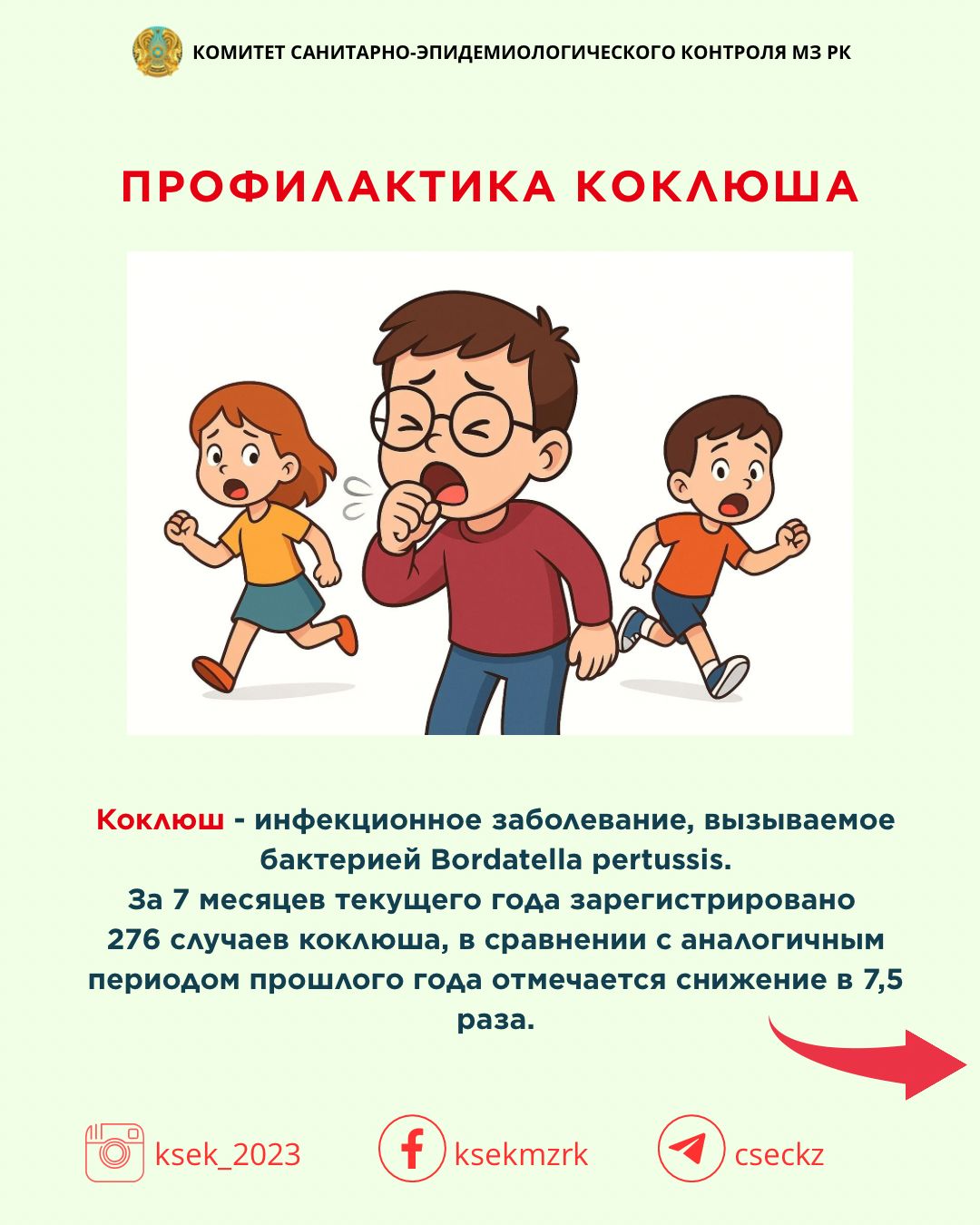 КОМИТЕТ САНИТАРНО-ЭПИДЕМИОЛОГИЧЕСКОГО КОНТРОЛЯ МЗ РК

ПРОФИЛАКТИКА КОКЛЮША

Коклюш - инфекционное заболевание, вызываемое бактерией Bordatella pertussis.
За 7 месяцев текущего года зарегистрировано 276 случаев коклюша, в сравнении с аналогичным периодом прошлого года отмечается снижение в 7,5 раза.

ksek_2023

ksekmzrk

cseckz